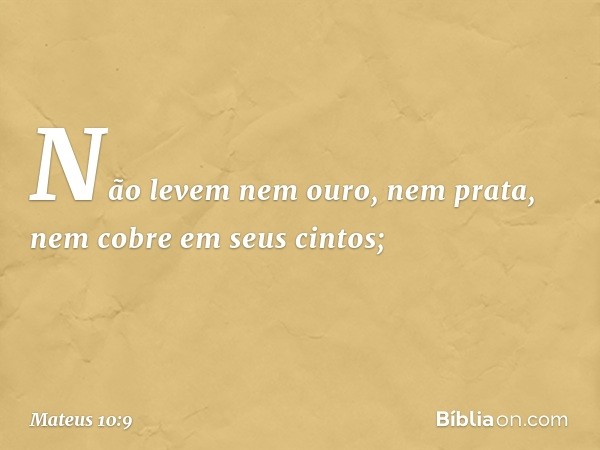 Não levem nem ouro, nem prata, nem cobre em seus cintos;

Mateus 10:9

Bíbliaon.com